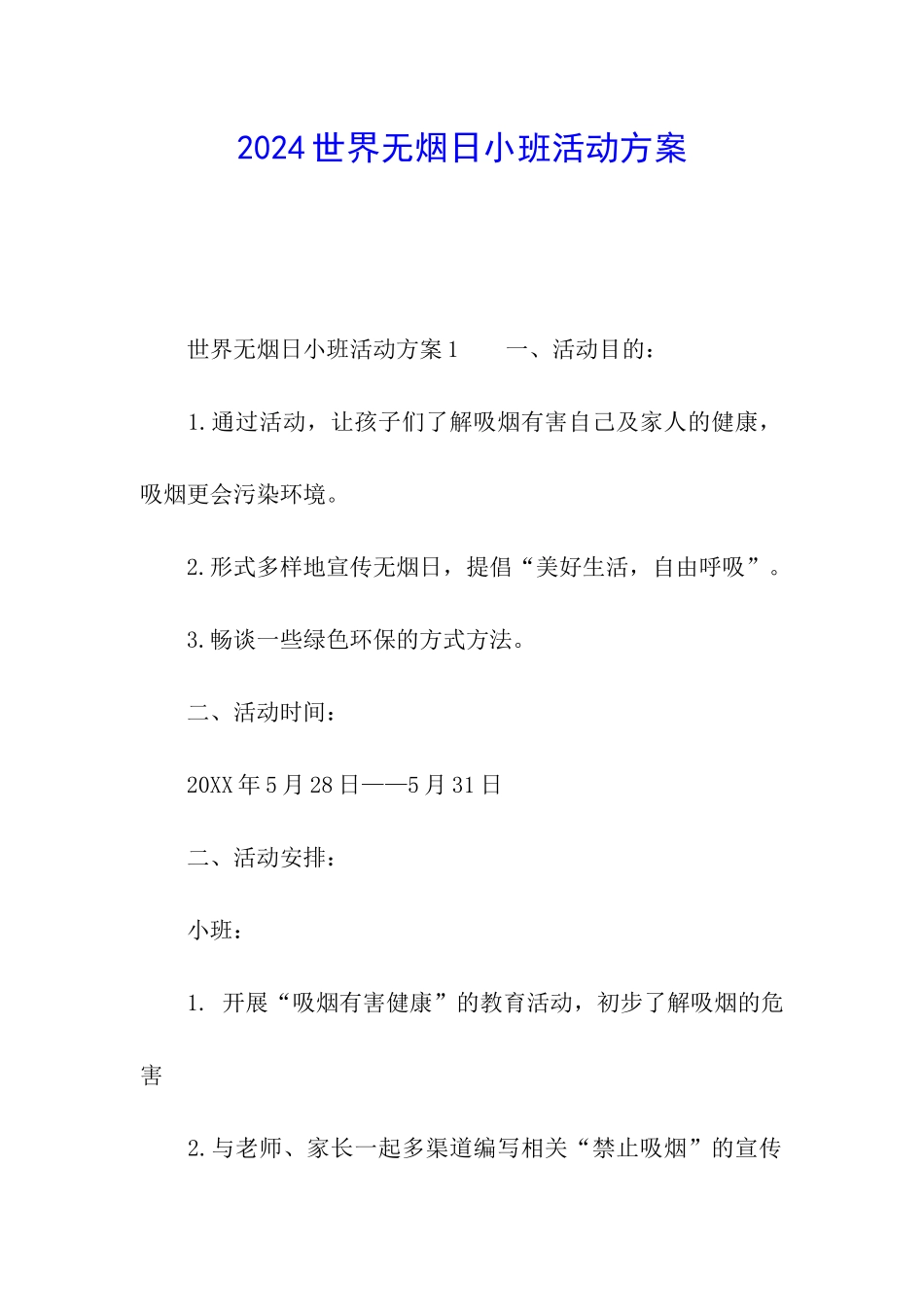 2024世界无烟日小班活动方案

世界无烟日小班活动方案1　　一、活动目的：

1.通过活动，让孩子们了解吸烟有害自己及家人的健康，吸烟更会污染环境。

2.形式多样地宣传无烟日，提倡“美好生活，自由呼吸”。

3.畅谈一些绿色环保的方式方法。

二、活动时间：

20XX年5月28日——5月31日

二、活动安排：

小班：

1. 开展“吸烟有害健康”的教育活动，初步了解吸烟的危害

2.与老师、家长一起多渠道编写相关“禁止吸烟”的宣传